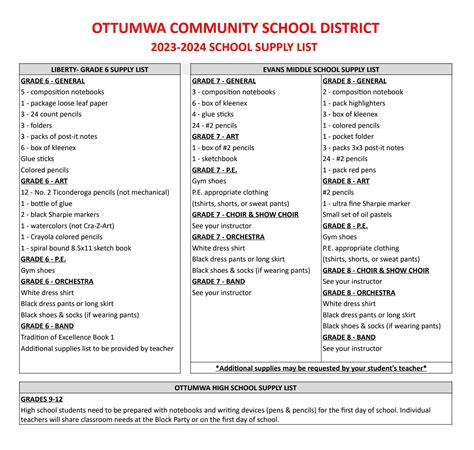 OTTUMWA COMMUNITY SCHOOL DISTRICT
2023-2024 SCHOOL SUPPLY LIST

LIBERTY- GRADE 6 SUPPLY LIST

GRADE 6 - GENERAL
5 - composition notebooks
1 - package loose leaf paper
3 - 24 count pencils
3 - folders
3 - packs of post-it notes
6 - box of kleenex
Glue sticks
Colored pencils
GRADE 6 - ART
12 - No. 2 Ticonderoga pencils (not mechanical)
1 - bottle of glue
2 - black Sharpie markers
1 - watercolors (not Cra-Z-Art)
1 - Crayola colored pencils
1 - spiral bound 8.5x11 sketch book
GRADE 6 - P.E.
Gym shoes
GRADE 6 - ORCHESTRA
White dress shirt
Black dress pants or long skirt
Black shoes & socks (if wearing pants)
GRADE 6 - BAND
Tradition of Excellence Book 1
Additional supplies list to be provided by teacher

EVANS MIDDLE SCHOOL SUPPLY LIST

GRADE 7 - GENERAL
3 - composition notebooks
6 - box of kleenex
4 - glue sticks
24 - #2 pencils
GRADE 7 - ART
1 - box of #2 pencils
1 - sketchbook
GRADE 7 - P.E.
Gym shoes
P.E. appropriate clothing
(tshirts, shorts, or sweat pants)
GRADE 7 - CHOIR & SHOW CHOIR
See your instructor
GRADE 7 - ORCHESTRA
White dress shirt
Black dress pants or long skirt
Black shoes & socks (if wearing pants)
GRADE 7 - BAND
See your instructor

GRADE 8 - GENERAL
2 - composition notebook
1 - pack highlighters
3 - box of kleenex
1 - colored pencils
1 - pocket folder
3 - packs 3x3 post-it notes
24 - #2 pencils
1 - pack red pens
GRADE 8 - ART
#2 pencils
1 - ultra fine Sharpie marker
Small set of oil pastels
GRADE 8 - P.E.
Gym shoes
P.E. appropriate clothing
(tshirts, shorts, or sweat pants)
GRADE 8 - CHOIR & SHOW CHOIR
See your instructor
GRADE 8 - ORCHESTRA
White dress shirt
Black dress pants or long skirt
Black shoes & socks (if wearing pants)
GRADE 8 - BAND
See your instructor

*Additional supplies may be requested by your student's teacher*

OTTUMWA HIGH SCHOOL SUPPLY LIST

GRADES 9-12
High school students need to be prepared with notebooks and writing devices (pens & pencils) for the first day of school. Individual teachers will share classroom needs at the Block Party or on the first day of school.